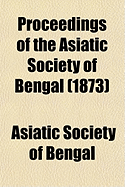 Proceedings of the Asiatic Society of Bengal (1873)

Asiatic Society of Bengal